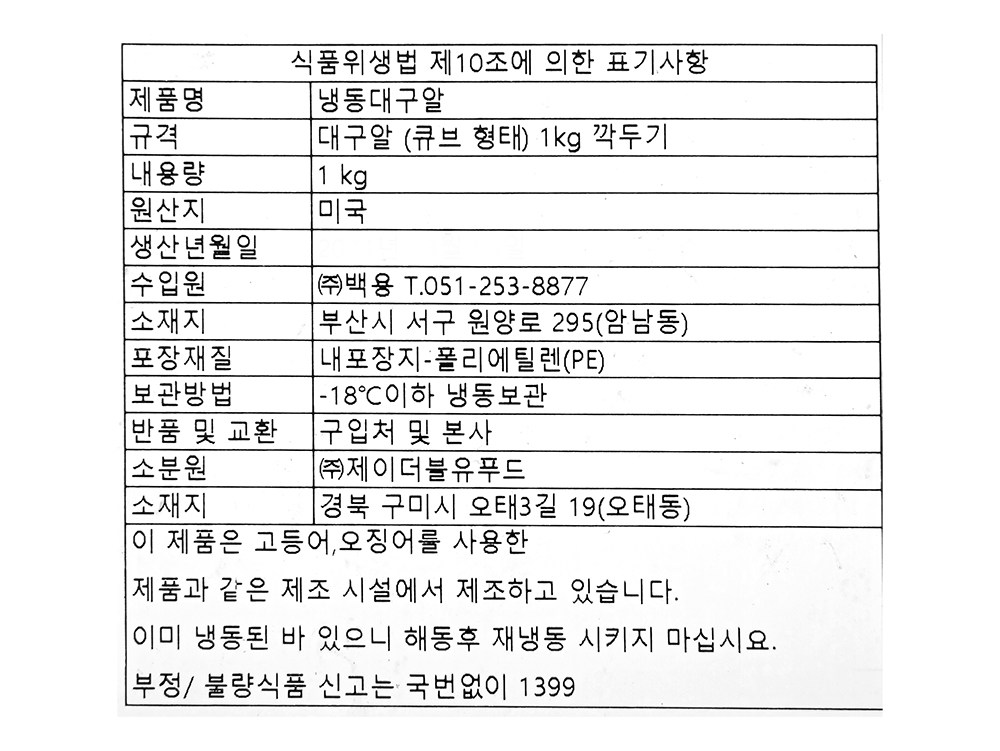 | 식품위생법 제10조에 의한 표기사항 | |
|---|---|
| 제품명 | 냉동대구알 |
| 규격 | 대구알 (큐브 형태) 1kg 깍두기 |
| 내용량 | 1 kg |
| 원산지 | 미국 |
| 생산년월일 | |
| 수입원 | ㈜백용 T.051-253-8877 |
| 소재지 | 부산시 서구 원양로 295(암남동) |
| 포장재질 | 내포장지-폴리에틸렌(PE) |
| 보관방법 | -18°C이하 냉동보관 |
| 반품 및 교환 | 구입처 및 본사 |
| 소분원 | ㈜제이더블유푸드 |
| 소재지 | 경북 구미시 오태3길 19(오태동) |

이 제품은 고등어,오징어를 사용한

제품과 같은 제조 시설에서 제조하고 있습니다.

이미 냉동된 바 있으니 해동후 재냉동 시키지 마십시요.

부정/ 불량식품 신고는 국번없이 1399